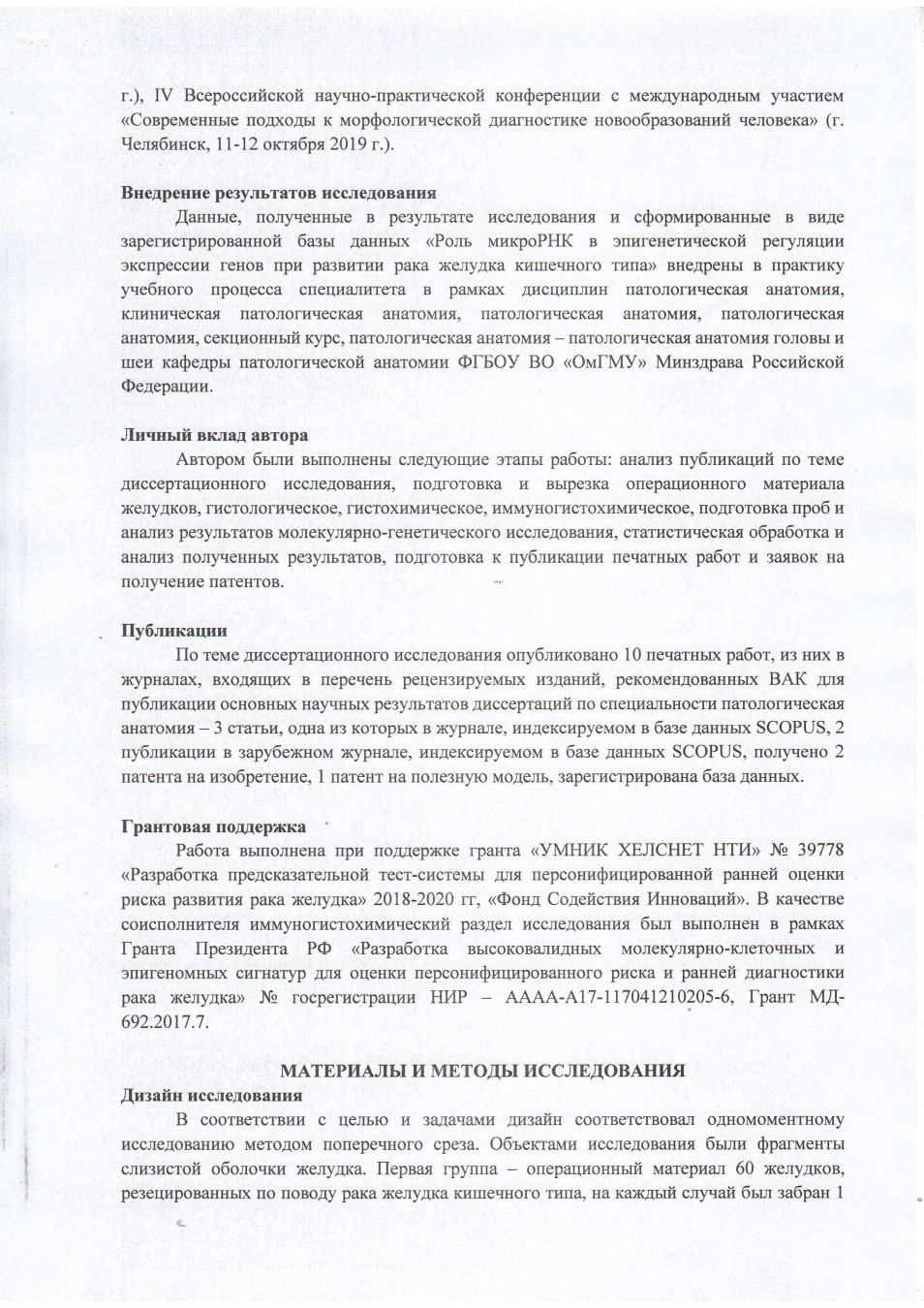 г.), IV Всероссийской научно-практической конференции с международным участием «Современные подходы к морфологической диагностике новообразований человека» (г. Челябинск, 11-12 октября 2019 г.).

Внедрение результатов исследования

Данные, полученные в результате исследования и сформированные в виде зарегистрированной базы данных «Роль микроРНК в эпигенетической регуляции экспрессии генов при развитии рака желудка кишечного типа» внедрены в практику учебного процесса специалитета в рамках дисциплин патологическая анатомия, клиническая патологическая анатомия, патологическая анатомия, патологическая анатомия, секционный курс, патологическая анатомия – патологическая анатомия головы и шеи кафедры патологической анатомии ФГБОУ ВО «ОмГМУ» Минздрава Российской Федерации.

Личный вклад автора

Автором были выполнены следующие этапы работы: анализ публикаций по теме диссертационного исследования, подготовка и вырезка операционного материала желудков, гистологическое, гистохимическое, иммуногистохимическое, подготовка проб и анализ результатов молекулярно-генетического исследования, статистическая обработка и анализ полученных результатов, подготовка к публикации печатных работ и заявок на получение патентов.

Публикации

По теме диссертационного исследования опубликовано 10 печатных работ, из них в журналах, входящих в перечень рецензируемых изданий, рекомендованных ВАК для публикации основных научных результатов диссертаций по специальности патологическая анатомия – 3 статьи, одна из которых в журнале, индексируемом в базе данных SCOPUS, 2 публикации в зарубежном журнале, индексируемом в базе данных SCOPUS, получено 2 патента на изобретение, 1 патент на полезную модель, зарегистрирована база данных.

Грантовая поддержка

Работа выполнена при поддержке гранта «УМНИК ХЕЛСНЕТ НТИ» № 39778 «Разработка предсказательной тест-системы для персонифицированной ранней оценки риска развития рака желудка» 2018-2020 гг, «Фонд Содействия Инноваций». В качестве соисполнителя иммуногистохимический раздел исследования был выполнен в рамках Гранта Президента РФ «Разработка высоковалидных молекулярно-клеточных и эпигеномных сигнатур для оценки персонифицированного риска и ранней диагностики рака желудка» № госрегистрации НИР – АААА-А17-117041210205-6, Грант МД-692.2017.7.

МАТЕРИАЛЫ И МЕТОДЫ ИССЛЕДОВАНИЯ

Дизайн исследования

В соответствии с целью и задачами дизайн соответствовал одномоментному исследованию методом поперечного среза. Объектами исследования были фрагменты слизистой оболочки желудка. Первая группа – операционный материал 60 желудков, резецированных по поводу рака желудка кишечного типа, на каждый случай был забран 1